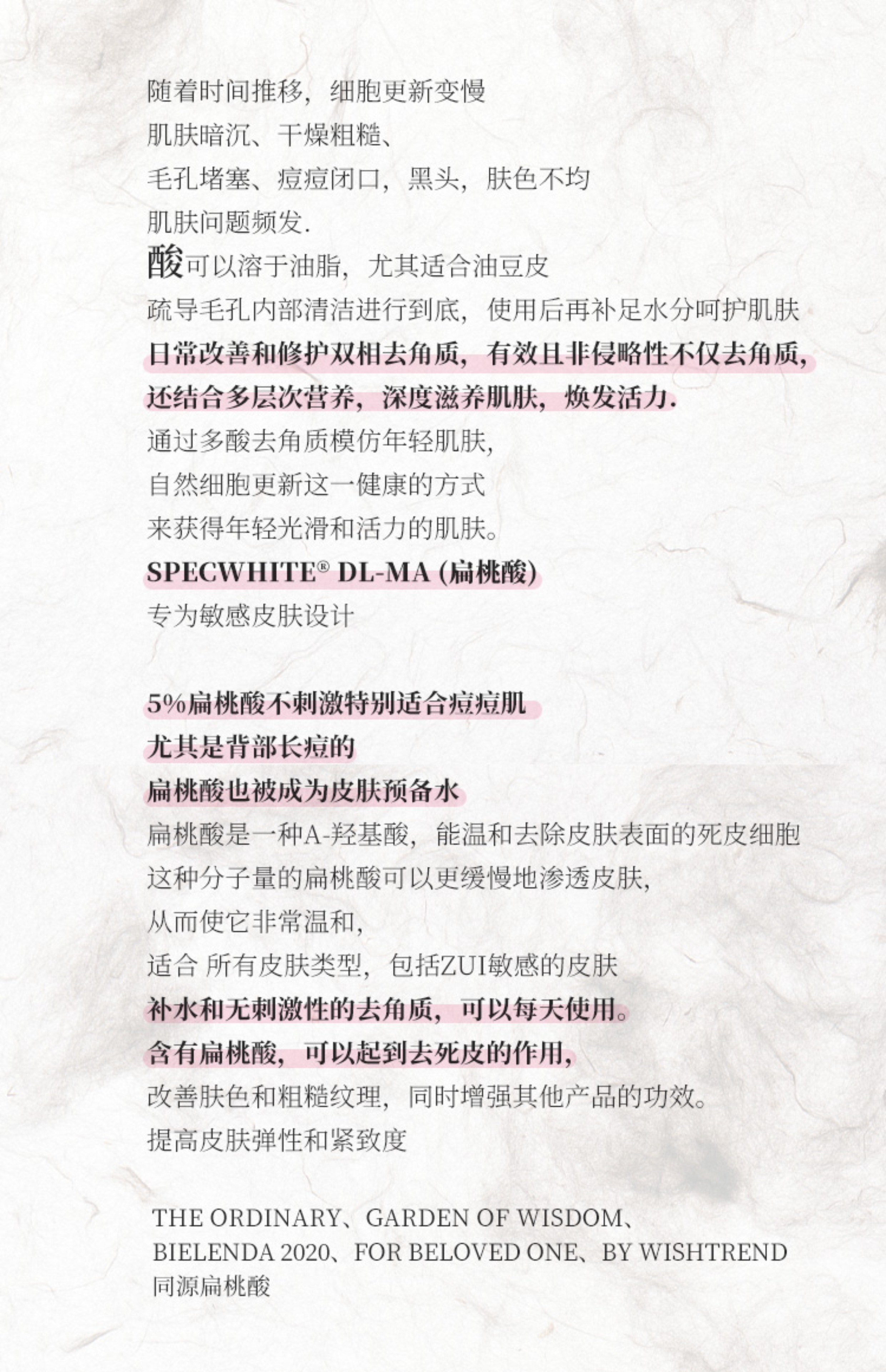 随着时间推移，细胞更新变慢
肌肤暗沉、干燥粗糙、
毛孔堵塞、痘痘闭口，黑头，肤色不均
肌肤问题频发.

酸可以溶于油脂，尤其适合油豆皮
疏导毛孔内部清洁进行到底，使用后再补足水分呵护肌肤
日常改善和修护双相去角质，有效且非侵略性不仅去角质，
还结合多层次营养，深度滋养肌肤，焕发活力.
通过多酸去角质模仿年轻肌肤，
自然细胞更新这一健康的方式
来获得年轻光滑和活力的肌肤。
SPECWHITE® DL-MA (扁桃酸)
专为敏感皮肤设计

5%扁桃酸不刺激特别适合痘痘肌
尤其是背部长痘的
扁桃酸也被成为皮肤预备水
扁桃酸是一种A-羟基酸，能温和去除皮肤表面的死皮细胞
这种分子量的扁桃酸可以更缓慢地渗透皮肤，
从而使它非常温和，
适合 所有皮肤类型，包括ZUI敏感的皮肤
补水和无刺激性的去角质，可以每天使用。
含有扁桃酸，可以起到去死皮的作用，
改善肤色和粗糙纹理，同时增强其他产品的功效。
提高皮肤弹性和紧致度

THE ORDINARY、GARDEN OF WISDOM、
BIELENDA 2020、FOR BELOVED ONE、BY WISHTREND
同源扁桃酸